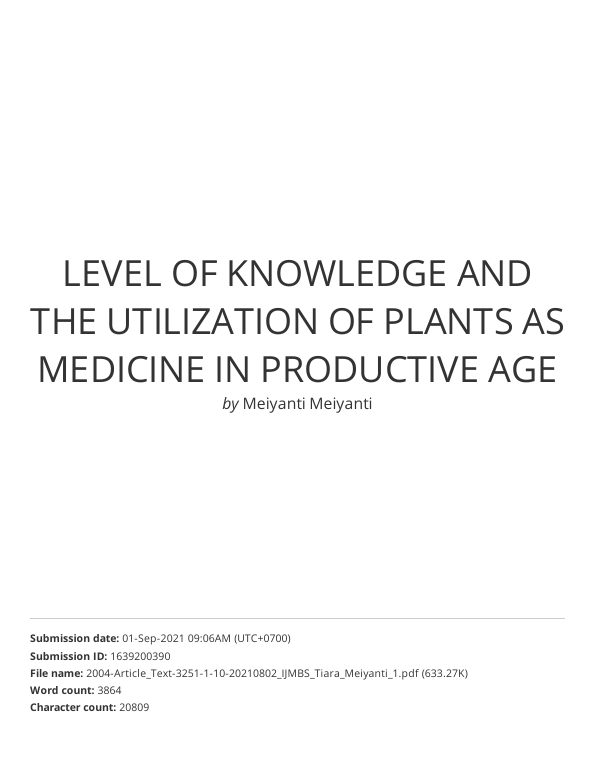 LEVEL OF KNOWLEDGE AND THE UTILIZATION OF PLANTS AS MEDICINE IN PRODUCTIVE AGE

by Meiyanti Meiyanti

Submission date: 01-Sep-2021 09:06AM (UTC+0700)
Submission ID: 1639200390
File name: 2004-Article_Text-3251-1-10-20210802_IJMBS_Tiara_Meiyanti_1.pdf (633.27K)
Word count: 3864
Character count: 20809